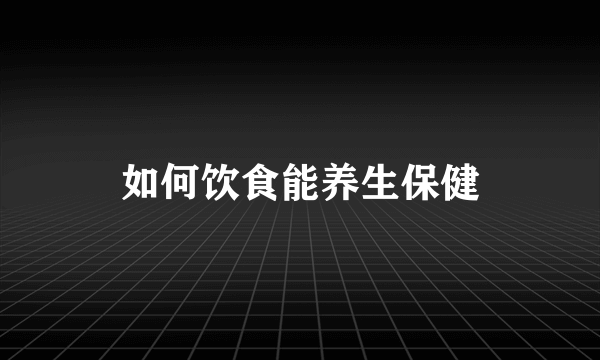 如何饮食能养生保健